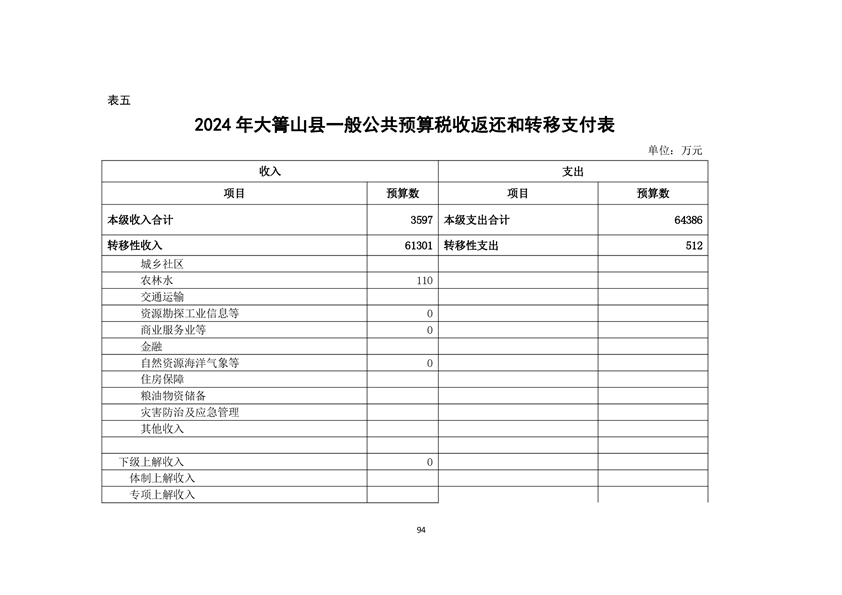 表五

2024年大箐山县一般公共预算税收返还和转移支付表

单位：万元

| 收入 |  | 支出 |  |
|---|---|---|---|
| 项目 | 预算数 | 项目 | 预算数 |
| 本级收入合计 | 3597 | 本级支出合计 | 64386 |
| 转移性收入 | 61301 | 转移性支出 | 512 |
| 城乡社区 |  |  |  |
| 农林水 | 110 |  |  |
| 交通运输 |  |  |  |
| 资源勘探工业信息等 | 0 |  |  |
| 商业服务业等 | 0 |  |  |
| 金融 |  |  |  |
| 自然资源海洋气象等 | 0 |  |  |
| 住房保障 |  |  |  |
| 粮油物资储备 |  |  |  |
| 灾害防治及应急管理 |  |  |  |
| 其他收入 |  |  |  |
|  |  |  |  |
| 下级上解收入 | 0 |  |  |
| 体制上解收入 |  |  |  |
| 专项上解收入 |  |  |  |

94